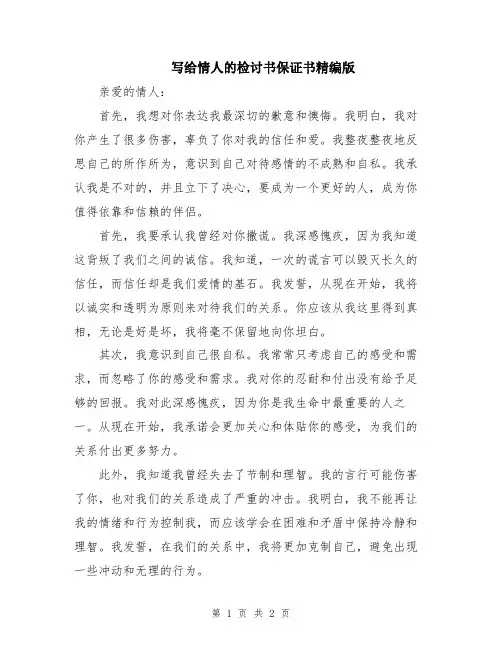 写给情人的检讨书保证书精编版

亲爱的情人：

首先，我想对你表达我最深切的歉意和懊悔。我明白，我对你产生了很多伤害，辜负了你对我的信任和爱。我整夜整夜地反思自己的所作所为，意识到自己对待感情的不成熟和自私。我承认我是不对的，并且立下了决心，要成为一个更好的人，成为你值得依靠和信赖的伴侣。

首先，我要承认我曾经对你撒谎。我深感愧疚，因为我知道这背叛了我们之间的诚信。我知道，一次的谎言可以毁灭长久的信任，而信任却是我们爱情的基石。我发誓，从现在开始，我将以诚实和透明为原则来对待我们的关系。你应该从我这里得到真相，无论是好是坏，我将毫不保留地向你坦白。

其次，我意识到自己很自私。我常常只考虑自己的感受和需求，而忽略了你的感受和需求。我对你的忍耐和付出没有给予足够的回报。我对此深感愧疚，因为你是我生命中最重要的人之一。从现在开始，我承诺会更加关心和体贴你的感受，为我们的关系付出更多努力。

此外，我知道我曾经失去了节制和理智。我的言行可能伤害了你，也对我们的关系造成了严重的冲击。我明白，我不能再让我的情绪和行为控制我，而应该学会在困难和矛盾中保持冷静和理智。我发誓，在我们的关系中，我将更加克制自己，避免出现一些冲动和无理的行为。

第 1 页 共 2 页